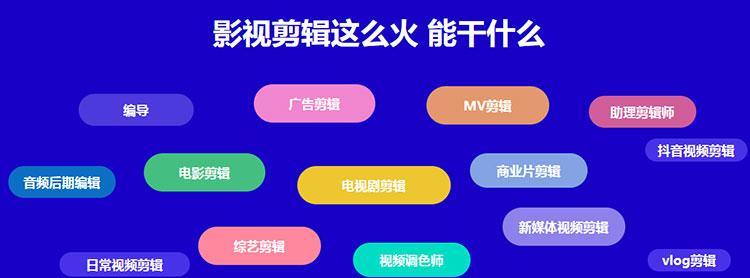 影视剪辑这么火 能干什么

编导

广告剪辑

MV剪辑

助理剪辑师

抖音视频剪辑

音频后期编辑

电影剪辑

电视剧剪辑

商业片剪辑

新媒体视频剪辑

综艺剪辑

日常视频剪辑

视频调色师

vlog剪辑